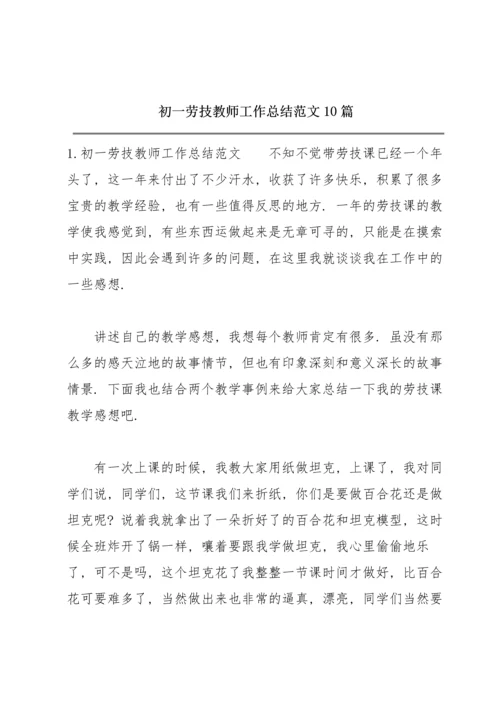 初一劳技教师工作总结范文10篇

1.初一劳技教师工作总结范文　　不知不觉带劳技课已经一个年头了，这一年来付出了不少汗水，收获了许多快乐，积累了很多宝贵的教学经验，也有一些值得反思的地方．一年的劳技课的教学使我感觉到，有些东西运做起来是无章可寻的，只能是在摸索中实践，因此会遇到许多的问题，在这里我就谈谈我在工作中的一些感想．

讲述自己的教学感想，我想每个教师肯定有很多．虽没有那么多的感天泣地的故事情节，但也有印象深刻和意义深长的故事情景．下面我也结合两个教学事例来给大家总结一下我的劳技课教学感想吧．

有一次上课的时候，我教大家用纸做坦克，上课了，我对同学们说，同学们，这节课我们来折纸，你们是要做百合花还是做坦克呢？说着我就拿出了一朵折好了的百合花和坦克模型，这时候全班炸开了锅一样，嚷着要跟我学做坦克，我心里偷偷地乐了，可不是吗，这个坦克花了我整整一节课时间才做好，比百合花可要难多了，当然做出来也非常的逼真，漂亮，同学们当然要